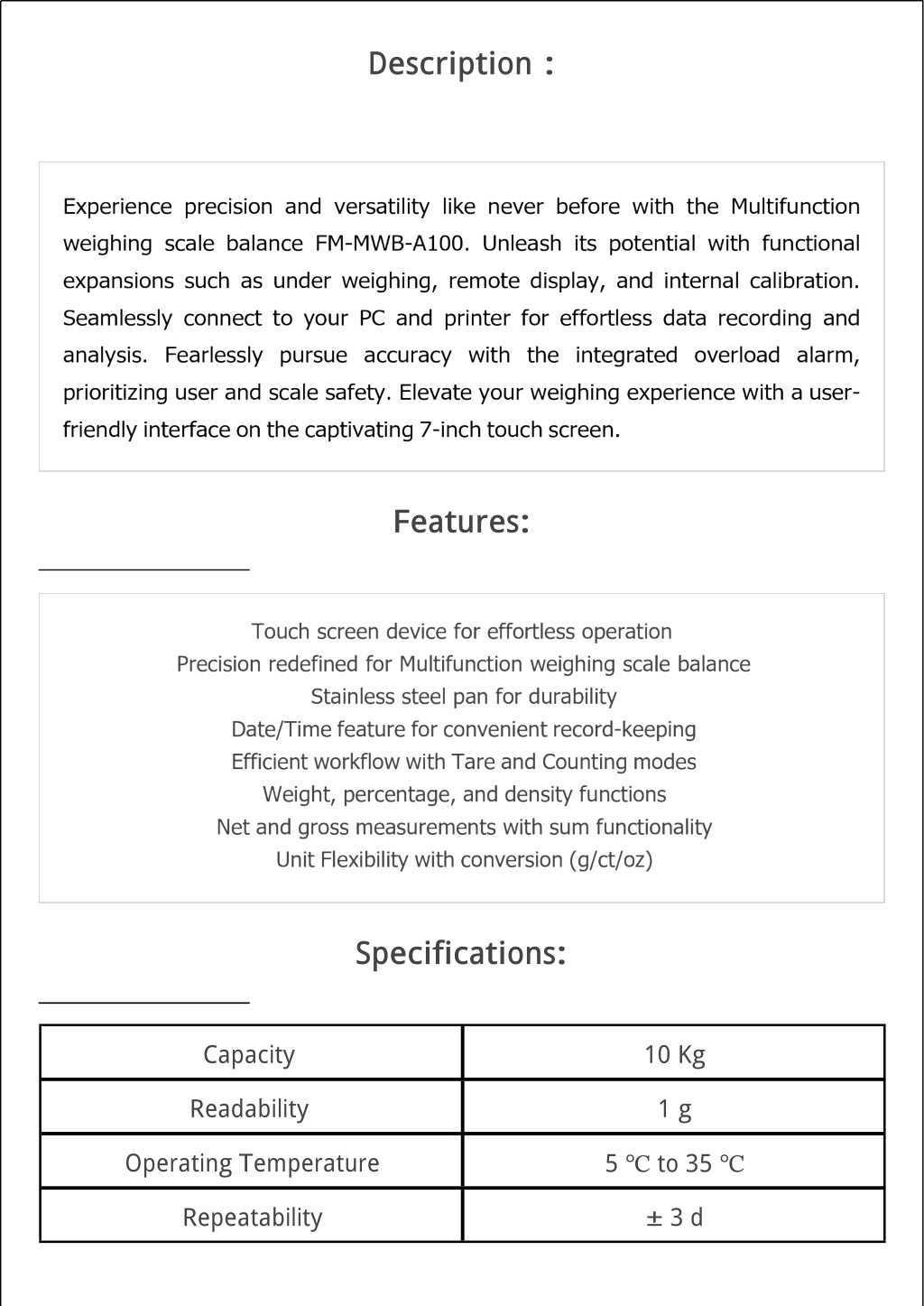 Description :

Experience precision and versatility like never before with the Multifunction weighing scale balance FM-MWB-A100. Unleash its potential with functional expansions such as under weighing, remote display, and internal calibration. Seamlessly connect to your PC and printer for effortless data recording and analysis. Fearlessly pursue accuracy with the integrated overload alarm, prioritizing user and scale safety. Elevate your weighing experience with a user-friendly interface on the captivating 7-inch touch screen.

Features:

Touch screen device for effortless operation
Precision redefined for Multifunction weighing scale balance
Stainless steel pan for durability
Date/Time feature for convenient record-keeping
Efficient workflow with Tare and Counting modes
Weight, percentage, and density functions
Net and gross measurements with sum functionality
Unit Flexibility with conversion (g/ct/oz)

Specifications:

| Capacity | 10 Kg |
|---|---|
| Readability | 1 g |
| Operating Temperature | 5 ℃ to 35 ℃ |
| Repeatability | ± 3 d |